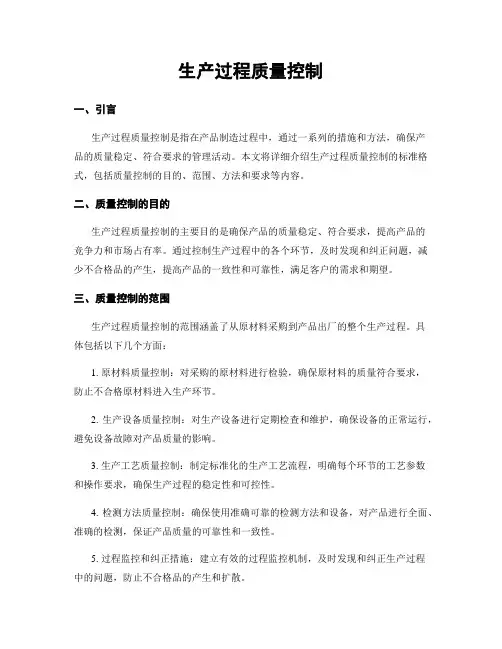 生产过程质量控制

一、引言

生产过程质量控制是指在产品制造过程中，通过一系列的措施和方法，确保产品的质量稳定、符合要求的管理活动。本文将详细介绍生产过程质量控制的标准格式，包括质量控制的目的、范围、方法和要求等内容。

二、质量控制的目的

生产过程质量控制的主要目的是确保产品的质量稳定、符合要求，提高产品的竞争力和市场占有率。通过控制生产过程中的各个环节，及时发现和纠正问题，减少不合格品的产生，提高产品的一致性和可靠性，满足客户的需求和期望。

三、质量控制的范围

生产过程质量控制的范围涵盖了从原材料采购到产品出厂的整个生产过程。具体包括以下几个方面：

1. 原材料质量控制：对采购的原材料进行检验，确保原材料的质量符合要求，防止不合格原材料进入生产环节。

2. 生产设备质量控制：对生产设备进行定期检查和维护，确保设备的正常运行，避免设备故障对产品质量的影响。

3. 生产工艺质量控制：制定标准化的生产工艺流程，明确每个环节的工艺参数和操作要求，确保生产过程的稳定性和可控性。

4. 检测方法质量控制：确保使用准确可靠的检测方法和设备，对产品进行全面、准确的检测，保证产品质量的可靠性和一致性。

5. 过程监控和纠正措施：建立有效的过程监控机制，及时发现和纠正生产过程中的问题，防止不合格品的产生和扩散。